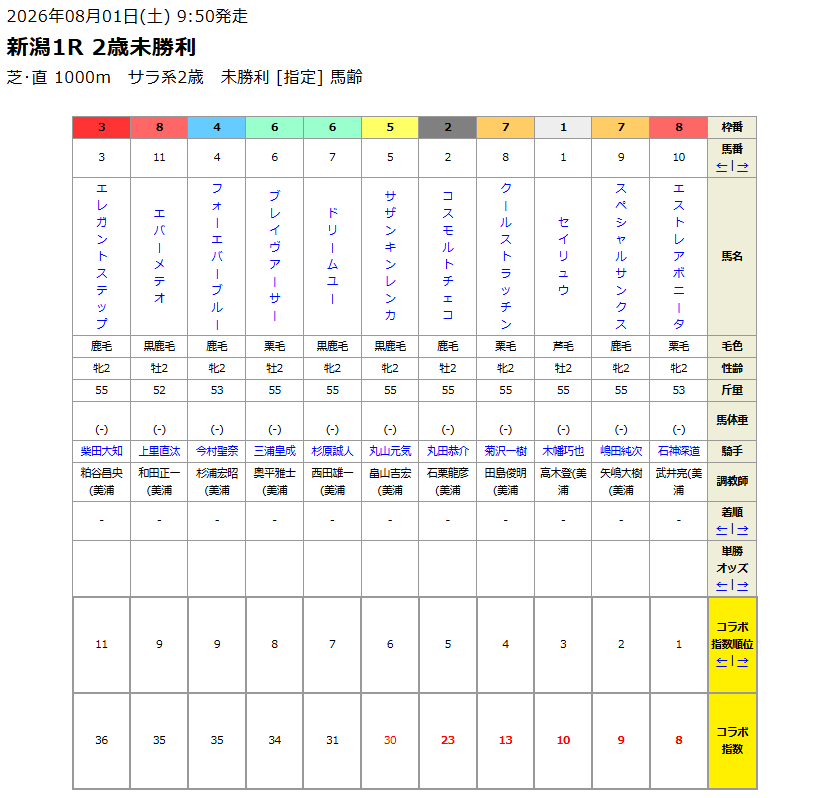 2026年08月01日(土) 9:50発走

新潟1R 2歳未勝利

芝·直 1000m サラ系2歳 未勝利 [指定] 馬齢

| 3 | 8 | 4 | 6 | 6 | 5 | 2 | 7 | 1 | 7 | 8 | 枠番 |
|---|---|---|---|---|---|---|---|---|---|---|---|
| 3 | 11 | 4 | 6 | 7 | 5 | 2 | 8 | 1 | 9 | 10 | 馬番 ←|→ |
| エレガントステップ | エバーメテオ | フォーエバーブルー | ブレイヴアーサー | ドリームユー | サザンキンレンカ | コスモルトチェコ | クールストラッチン | セイリュウ | スペシャルサンクス | エストレアボニータ | 馬名 |
| 鹿毛 | 黒鹿毛 | 鹿毛 | 栗毛 | 黒鹿毛 | 黒鹿毛 | 鹿毛 | 栗毛 | 芦毛 | 鹿毛 | 栗毛 | 毛色 |
| 牝2 | 牡2 | 牝2 | 牡2 | 牝2 | 牝2 | 牡2 | 牝2 | 牡2 | 牝2 | 牝2 | 性齢 |
| 55 | 52 | 53 | 55 | 55 | 55 | 55 | 55 | 55 | 55 | 53 | 斤量 |
| (-) | (-) | (-) | (-) | (-) | (-) | (-) | (-) | (-) | (-) | (-) | 馬体重 |
| 柴田大知 | 上里直汰 | 今村聖奈 | 三浦皇成 | 杉原誠人 | 丸山元気 | 丸田恭介 | 菊沢一樹 | 木幡巧也 | 嶋田純次 | 石神深道 | 騎手 |
| 粕谷昌央(美浦 | 和田正一(美浦 | 杉浦宏昭(美浦 | 奥平雅士(美浦 | 西田雄一(美浦 | 畠山吉宏(美浦 | 石栗龍彦(美浦 | 田島俊明(美浦 | 高木登(美浦 | 矢嶋大樹(美浦 | 武井亮(美浦 | 調教師 |
| - | - | - | - | - | - | - | - | - | - | - | 着順 ←|→ |
| | | | | | | | | | | | 単勝オッズ ←|→ |
| 11 | 9 | 9 | 8 | 7 | 6 | 5 | 4 | 3 | 2 | 1 | コラボ指数順位 ←|→ |
| 36 | 35 | 35 | 34 | 31 | 30 | 23 | 13 | 10 | 9 | 8 | コラボ指数 |